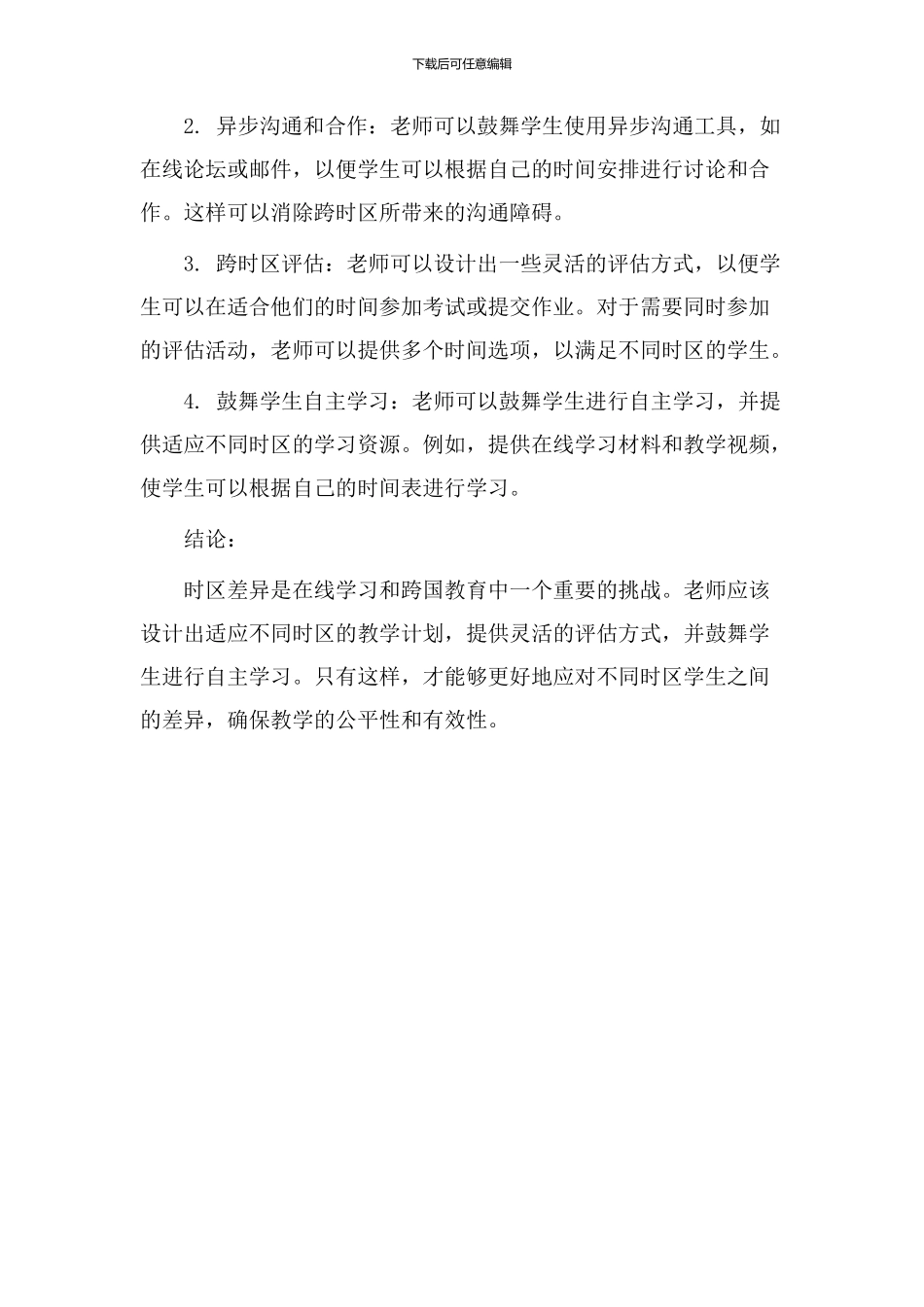 下载后可任意编辑

2. 异步沟通和合作：老师可以鼓舞学生使用异步沟通工具，如在线论坛或邮件，以便学生可以根据自己的时间安排进行讨论和合作。这样可以消除跨时区所带来的沟通障碍。

3. 跨时区评估：老师可以设计出一些灵活的评估方式，以便学生可以在适合他们的时间参加考试或提交作业。对于需要同时参加的评估活动，老师可以提供多个时间选项，以满足不同时区的学生。

4. 鼓舞学生自主学习：老师可以鼓舞学生进行自主学习，并提供适应不同时区的学习资源。例如，提供在线学习材料和教学视频，使学生可以根据自己的时间表进行学习。

结论：

时区差异是在线学习和跨国教育中一个重要的挑战。老师应该设计出适应不同时区的教学计划，提供灵活的评估方式，并鼓舞学生进行自主学习。只有这样，才能够更好地应对不同时区学生之间的差异，确保教学的公平性和有效性。